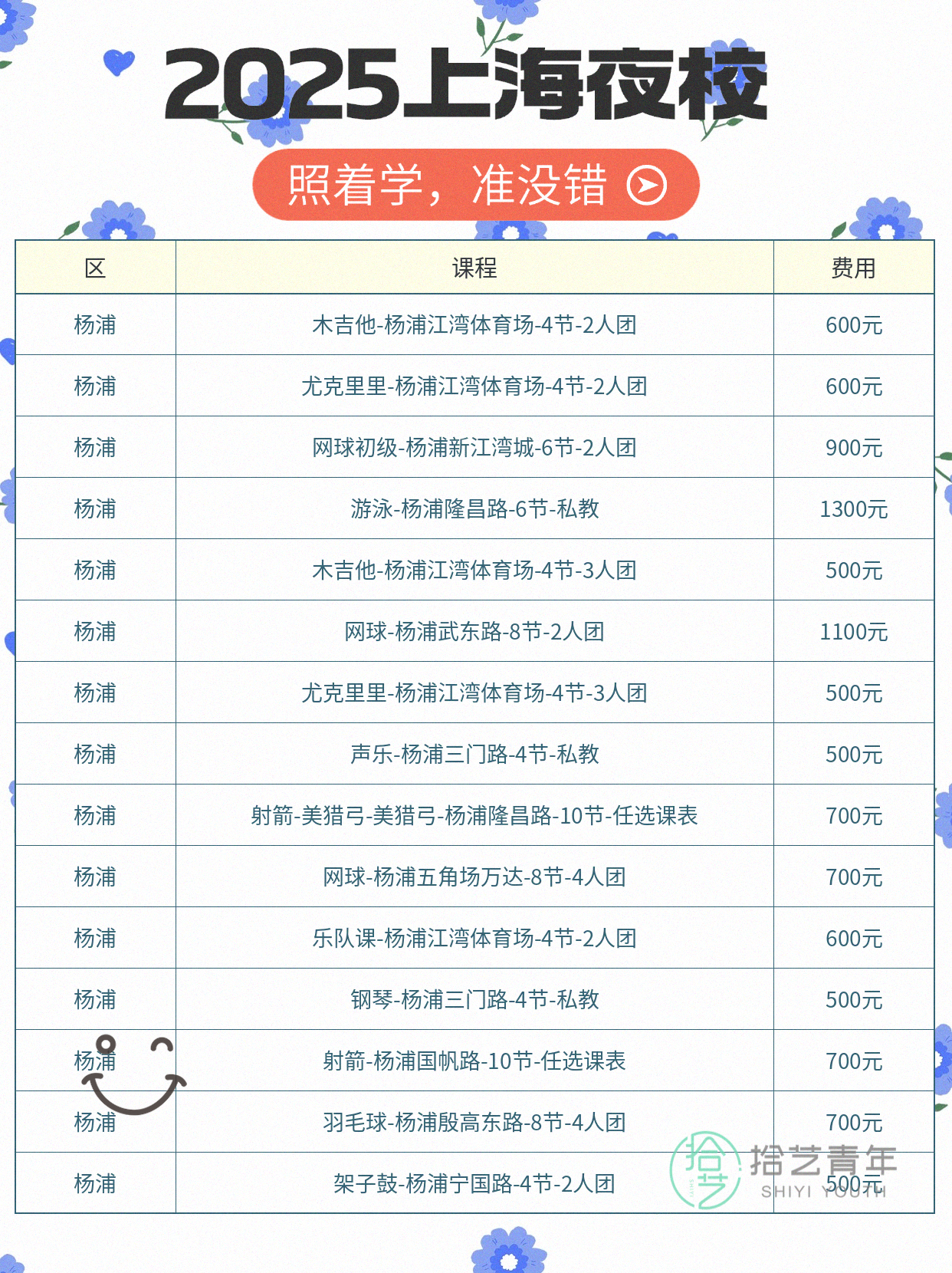 2025上海夜校

照着学，准没错

| 区 | 课程 | 费用 |
|---|---|---|
| 杨浦 | 木吉他-杨浦江湾体育场-4节-2人团 | 600元 |
| 杨浦 | 尤克里里-杨浦江湾体育场-4节-2人团 | 600元 |
| 杨浦 | 网球初级-杨浦新江湾城-6节-2人团 | 900元 |
| 杨浦 | 游泳-杨浦隆昌路-6节-私教 | 1300元 |
| 杨浦 | 木吉他-杨浦江湾体育场-4节-3人团 | 500元 |
| 杨浦 | 网球-杨浦武东路-8节-2人团 | 1100元 |
| 杨浦 | 尤克里里-杨浦江湾体育场-4节-3人团 | 500元 |
| 杨浦 | 声乐-杨浦三门路-4节-私教 | 500元 |
| 杨浦 | 射箭-美猎弓-美猎弓-杨浦隆昌路-10节-任选课表 | 700元 |
| 杨浦 | 网球-杨浦五角场万达-8节-4人团 | 700元 |
| 杨浦 | 乐队课-杨浦江湾体育场-4节-2人团 | 600元 |
| 杨浦 | 钢琴-杨浦三门路-4节-私教 | 500元 |
| 杨浦 | 射箭-杨浦国帆路-10节-任选课表 | 700元 |
| 杨浦 | 羽毛球-杨浦殷高东路-8节-4人团 | 700元 |
| 杨浦 | 架子鼓-杨浦宁国路-4节-2人团 | 500元 |

拾艺青年
SHIYI YOUTH